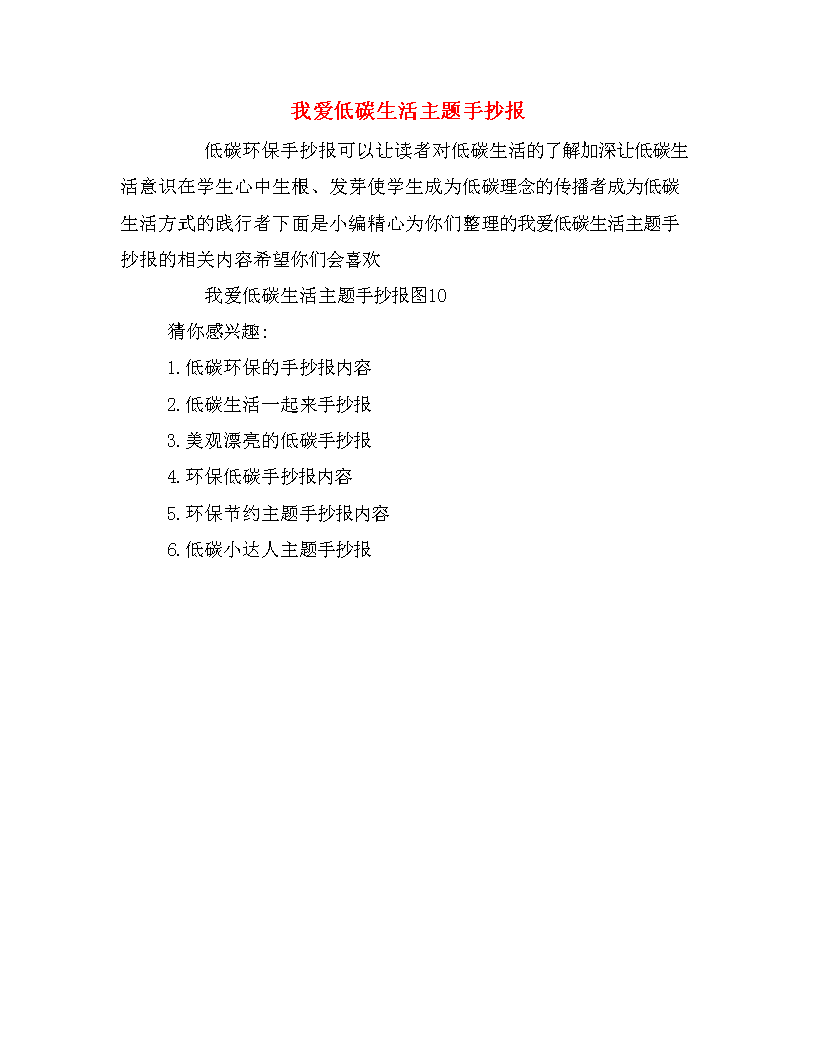 我爱低碳生活主题手抄报

低碳环保手抄报可以让读者对低碳生活的了解加深让低碳生活意识在学生心中生根、发芽使学生成为低碳理念的传播者成为低碳生活方式的践行者下面是小编精心为你们整理的我爱低碳生活主题手抄报的相关内容希望你们会喜欢

我爱低碳生活主题手抄报图10

猜你感兴趣:

1.低碳环保的手抄报内容

2.低碳生活一起来手抄报

3.美观漂亮的低碳手抄报

4.环保低碳手抄报内容

5.环保节约主题手抄报内容

6.低碳小达人主题手抄报